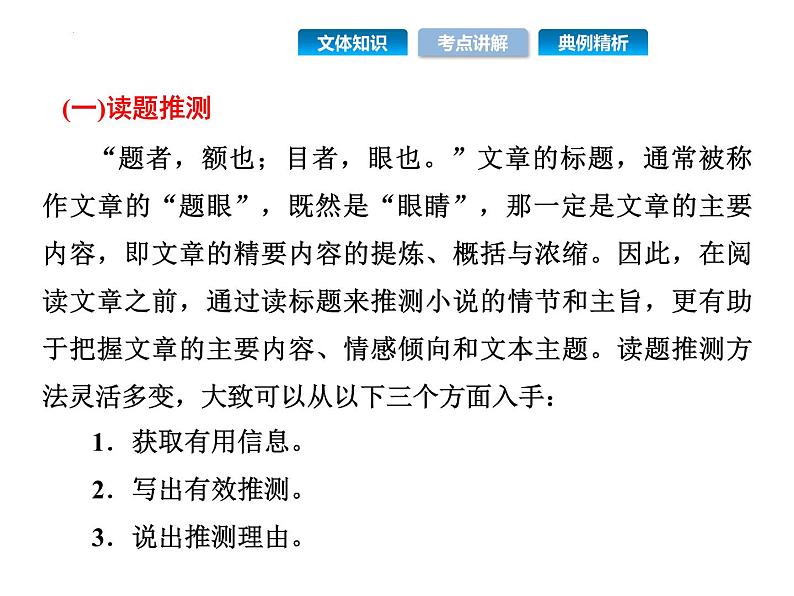 文体知识　考点讲解　典例精析

(一)读题推测

“题者，额也；目者，眼也。”文章的标题，通常被称作文章的“题眼”，既然是“眼睛”，那一定是文章的主要内容，即文章的精要内容的提炼、概括与浓缩。因此，在阅读文章之前，通过读标题来推测小说的情节和主旨，更有助于把握文章的主要内容、情感倾向和文本主题。读题推测方法灵活多变，大致可以从以下三个方面入手：

1．获取有用信息。

2．写出有效推测。

3．说出推测理由。